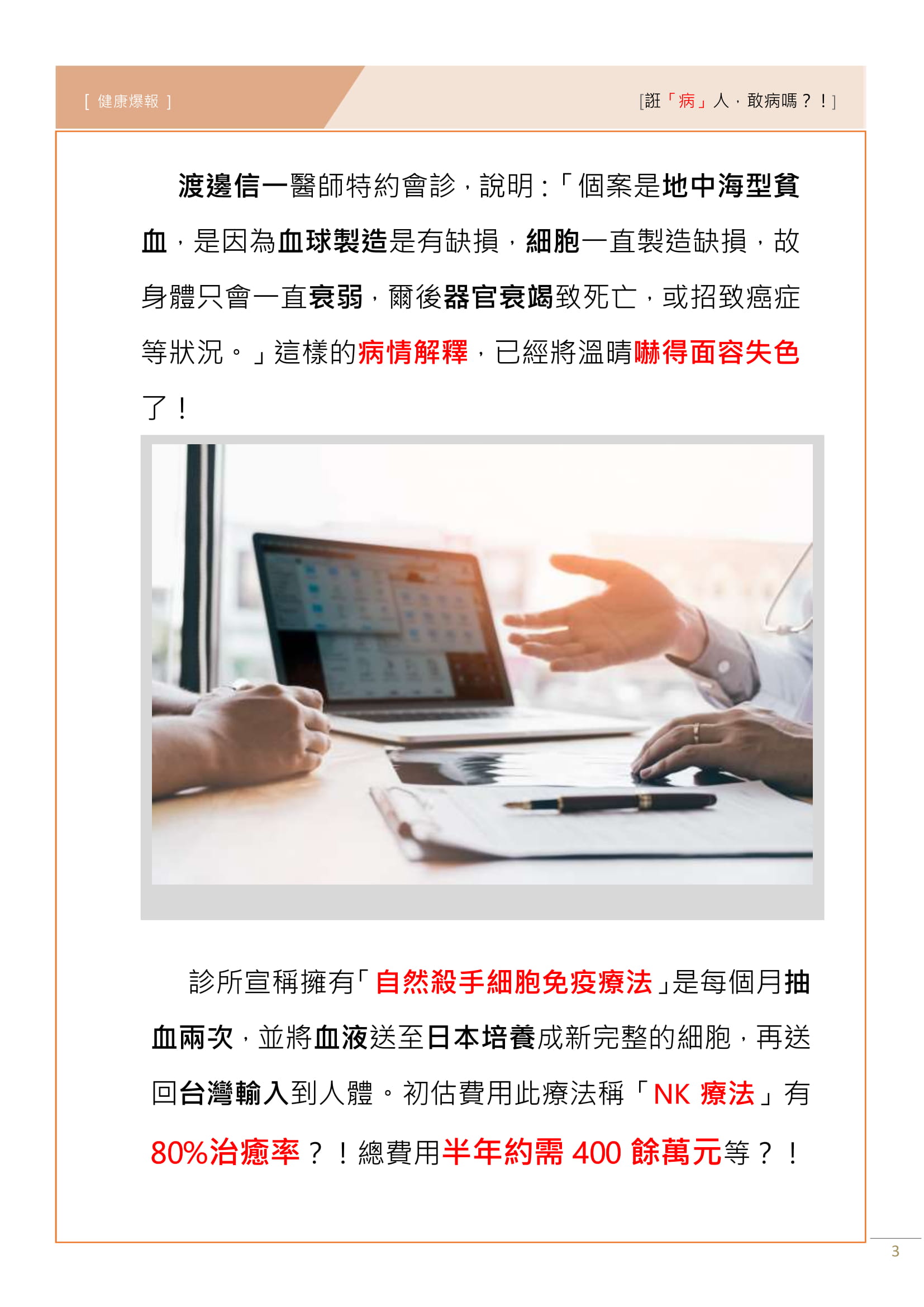 [ 健康爆報 ]

[誑「病」人，敢病嗎？！]

渡邊信一醫師特約會診，說明：「個案是地中海型貧血，是因為血球製造是有缺損，細胞一直製造缺損，故身體只會一直衰弱，爾後器官衰竭致死亡，或招致癌症等狀況。」這樣的病情解釋，已經將溫晴嚇得面容失色了！

診所宣稱擁有「自然殺手細胞免疫療法」是每個月抽血兩次，並將血液送至日本培養成新完整的細胞，再送回台灣輸入到人體。初估費用此療法稱「NK 療法」有80%治癒率？！總費用半年約需 400 餘萬元等？！

3